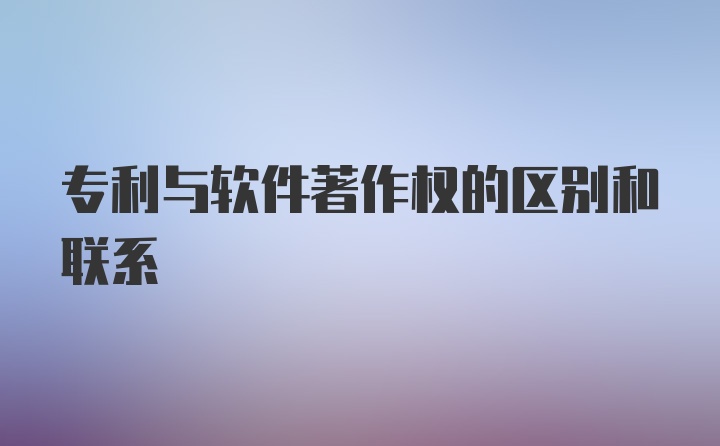 专利与软件著作权的区别和联系